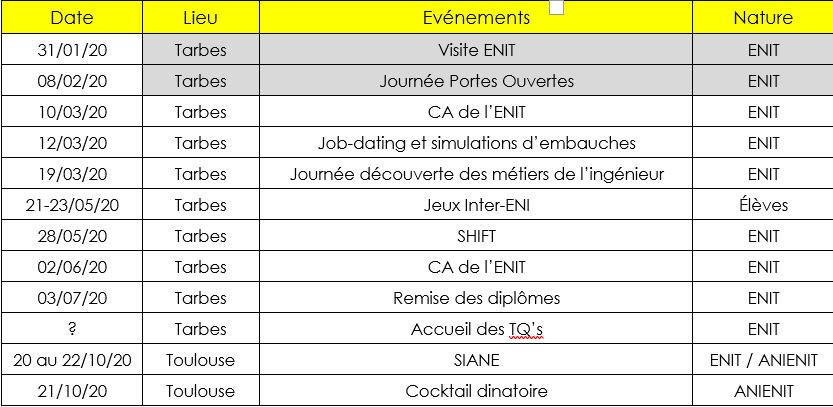 | Date | Lieu | Evénements | Nature |
|---|---|---|---|
| 31/01/20 | Tarbes | Visite ENIT | ENIT |
| 08/02/20 | Tarbes | Journée Portes Ouvertes | ENIT |
| 10/03/20 | Tarbes | CA de l'ENIT | ENIT |
| 12/03/20 | Tarbes | Job-dating et simulations d'embauches | ENIT |
| 19/03/20 | Tarbes | Journée découverte des métiers de l'ingénieur | ENIT |
| 21-23/05/20 | Tarbes | Jeux Inter-ENI | Élèves |
| 28/05/20 | Tarbes | SHIFT | ENIT |
| 02/06/20 | Tarbes | CA de l'ENIT | ENIT |
| 03/07/20 | Tarbes | Remise des diplômes | ENIT |
| ? | Tarbes | Accueil des TQ's | ENIT |
| 20 au 22/10/20 | Toulouse | SIANE | ENIT / ANIENIT |
| 21/10/20 | Toulouse | Cocktail dinatoire | ANIENIT |